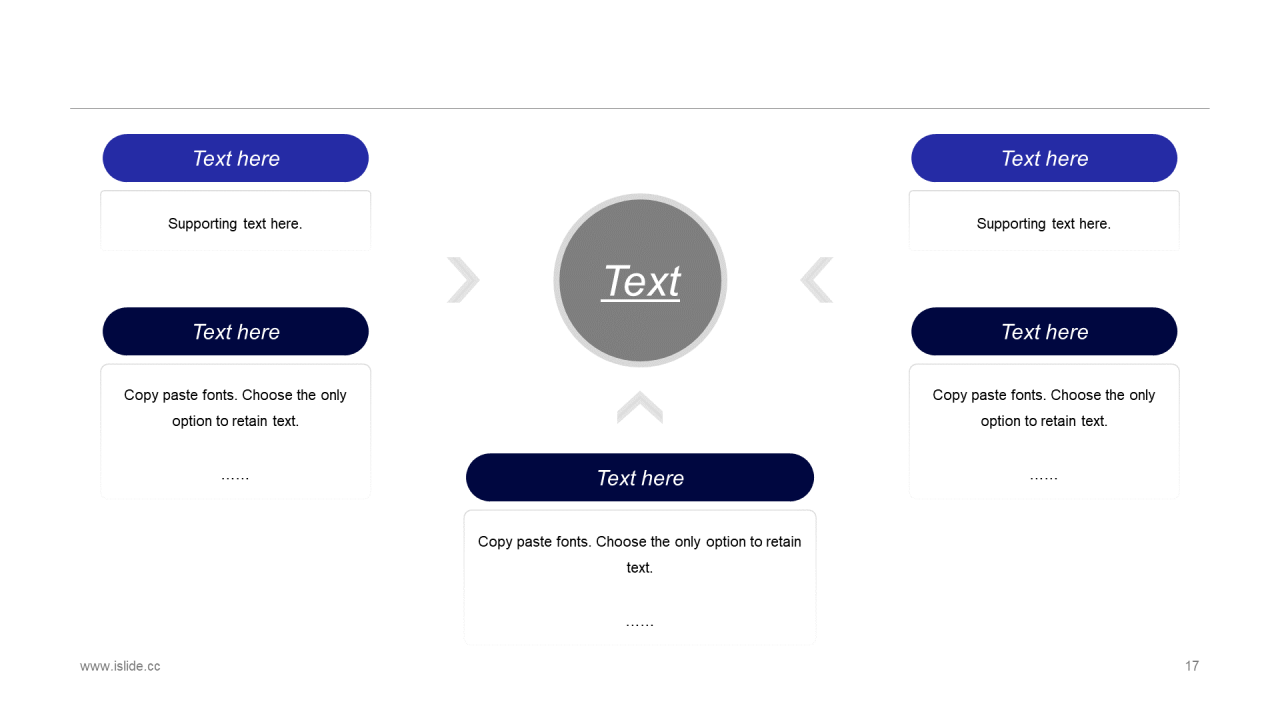 Text here

Supporting text here.

Text here

Copy paste fonts. Choose the only option to retain text.

……

Text

Text here

Copy paste fonts. Choose the only option to retain text.

……

Text here

Supporting text here.

Text here

Copy paste fonts. Choose the only option to retain text.

……

www.islide.cc

17